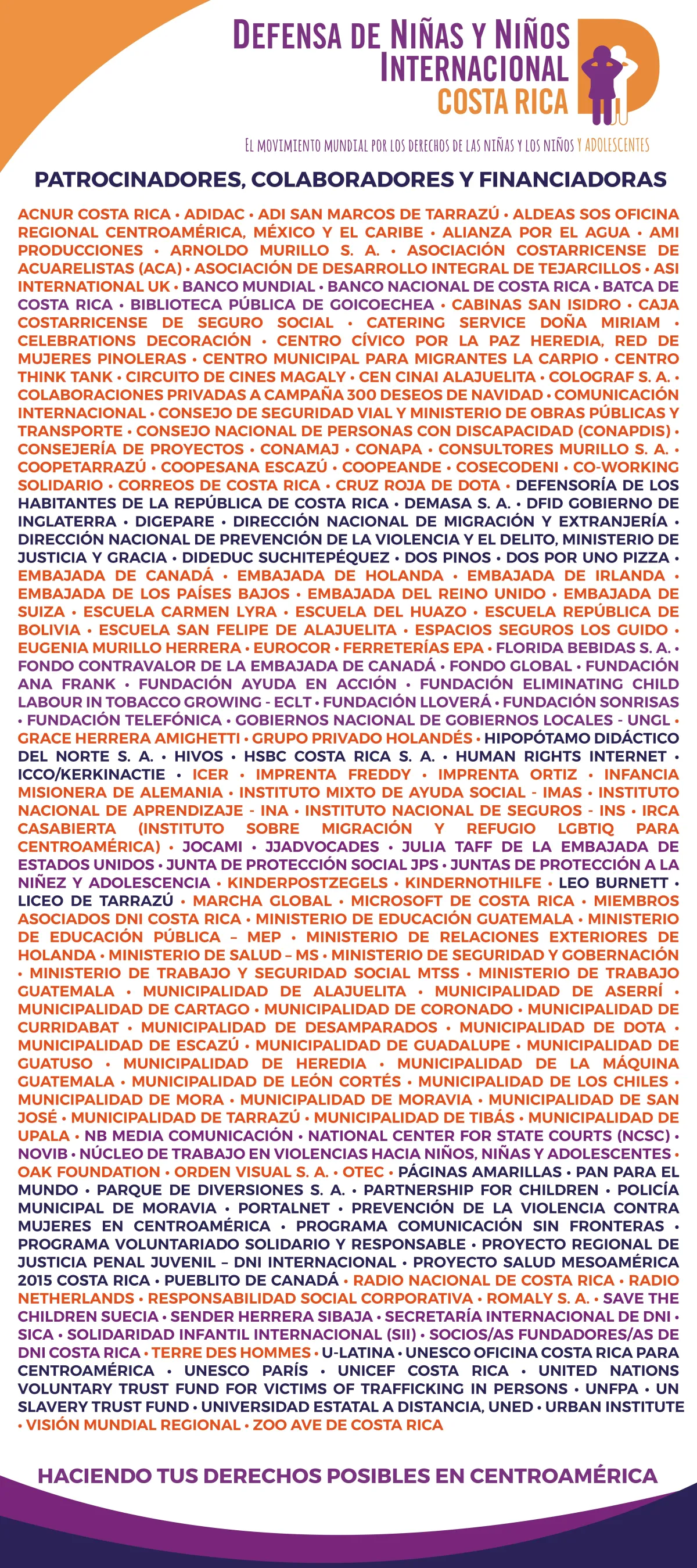 DEFENSA DE NIÑAS Y NIÑOS INTERNACIONAL
COSTA RICA

EL MOVIMIENTO MUNDIAL POR LOS DERECHOS DE LAS NIÑAS Y LOS NIÑOS Y ADOLESCENTES

PATROCINADORES, COLABORADORES Y FINANCIADORAS

ACNUR COSTA RICA • ADIDAC • ADI SAN MARCOS DE TARRAZÚ • ALDEAS SOS OFICINA REGIONAL CENTROAMÉRICA, MÉXICO Y EL CARIBE • ALIANZA POR EL AGUA • AMI PRODUCCIONES • ARNOLDO MURILLO S. A. • ASOCIACIÓN COSTARRICENSE DE ACUARELISTAS (ACA) • ASOCIACIÓN DE DESARROLLO INTEGRAL DE TEJARCILLOS • ASI INTERNATIONAL UK • BANCO MUNDIAL • BANCO NACIONAL DE COSTA RICA • BATCA DE COSTA RICA • BIBLIOTECA PÚBLICA DE GOICOECHEA • CABINAS SAN ISIDRO • CAJA COSTARRICENSE DE SEGURO SOCIAL • CATERING SERVICE DOÑA MIRIAM • CELEBRATIONS DECORACIÓN • CENTRO CÍVICO POR LA PAZ HEREDIA, RED DE MUJERES PINOLERAS • CENTRO MUNICIPAL PARA MIGRANTES LA CARPIO • CENTRO THINK TANK • CIRCUITO DE CINES MAGALY • CEN CINAI ALAJUELITA • COLOGRAF S. A. • COLABORACIONES PRIVADAS A CAMPAÑA 300 DESEOS DE NAVIDAD • COMUNICACIÓN INTERNACIONAL • CONSEJO DE SEGURIDAD VIAL Y MINISTERIO DE OBRAS PÚBLICAS Y TRANSPORTE • CONSEJO NACIONAL DE PERSONAS CON DISCAPACIDAD (CONAPDIS) • CONSEJERÍA DE PROYECTOS • CONAMAJ • CONAPA • CONSULTORES MURILLO S. A. • COOPETARRAZÚ • COOPESANA ESCAZÚ • COOPEANDE • COSECODENI • CO-WORKING SOLIDARIO • CORREOS DE COSTA RICA • CRUZ ROJA DE DOTA • DEFENSORÍA DE LOS HABITANTES DE LA REPÚBLICA DE COSTA RICA • DEMASA S. A. • DFID GOBIERNO DE INGLATERRA • DIGEPARE • DIRECCIÓN NACIONAL DE MIGRACIÓN Y EXTRANJERÍA • DIRECCIÓN NACIONAL DE PREVENCIÓN DE LA VIOLENCIA Y EL DELITO, MINISTERIO DE JUSTICIA Y GRACIA • DIDEDUC SUCHITEPÉQUEZ • DOS PINOS • DOS POR UNO PIZZA • EMBAJADA DE CANADÁ • EMBAJADA DE HOLANDA • EMBAJADA DE IRLANDA • EMBAJADA DE LOS PAÍSES BAJOS • EMBAJADA DEL REINO UNIDO • EMBAJADA DE SUIZA • ESCUELA CARMEN LYRA • ESCUELA DEL HUAZO • ESCUELA REPÚBLICA DE BOLIVIA • ESCUELA SAN FELIPE DE ALAJUELITA • ESPACIOS SEGUROS LOS GUIDO • EUGENIA MURILLO HERRERA • EUROCOR • FERRETERÍAS EPA • FLORIDA BEBIDAS S. A. • FONDO CONTRAVALOR DE LA EMBAJADA DE CANADÁ • FONDO GLOBAL • FUNDACIÓN ANA FRANK • FUNDACIÓN AYUDA EN ACCIÓN • FUNDACIÓN ELIMINATING CHILD LABOUR IN TOBACCO GROWING - ECLT • FUNDACIÓN LLOVERÁ • FUNDACIÓN SONRISAS • FUNDACIÓN TELEFÓNICA • GOBIERNOS NACIONAL DE GOBIERNOS LOCALES - UNGL • GRACE HERRERA AMIGHETTI • GRUPO PRIVADO HOLANDÉS • HIPOPÓTAMO DIDÁCTICO DEL NORTE S. A. • HIVOS • HSBC COSTA RICA S. A. • HUMAN RIGHTS INTERNET • ICCO/KERKINACTIE • ICER • IMPRENTA FREDDY • IMPRENTA ORTIZ • INFANCIA MISIONERA DE ALEMANIA • INSTITUTO MIXTO DE AYUDA SOCIAL - IMAS • INSTITUTO NACIONAL DE APRENDIZAJE - INA • INSTITUTO NACIONAL DE SEGUROS - INS • IRCA CASABIERTA (INSTITUTO SOBRE MIGRACIÓN Y REFUGIO LGBTIQ PARA CENTROAMÉRICA) • JOCAMI • JJADVOCADES • JULIA TAFF DE LA EMBAJADA DE ESTADOS UNIDOS • JUNTA DE PROTECCIÓN SOCIAL JPS • JUNTAS DE PROTECCIÓN A LA NIÑEZ Y ADOLESCENCIA • KINDERPOSTZEGELS • KINDERNOTHILFE • LEO BURNETT • LICEO DE TARRAZÚ • MARCHA GLOBAL • MICROSOFT DE COSTA RICA • MIEMBROS ASOCIADOS DNI COSTA RICA • MINISTERIO DE EDUCACIÓN GUATEMALA • MINISTERIO DE EDUCACIÓN PÚBLICA – MEP • MINISTERIO DE RELACIONES EXTERIORES DE HOLANDA • MINISTERIO DE SALUD – MS • MINISTERIO DE SEGURIDAD Y GOBERNACIÓN • MINISTERIO DE TRABAJO Y SEGURIDAD SOCIAL MTSS • MINISTERIO DE TRABAJO GUATEMALA • MUNICIPALIDAD DE ALAJUELITA • MUNICIPALIDAD DE ASERRÍ • MUNICIPALIDAD DE CARTAGO • MUNICIPALIDAD DE CORONADO • MUNICIPALIDAD DE CURRIDABAT • MUNICIPALIDAD DE DESAMPARADOS • MUNICIPALIDAD DE DOTA • MUNICIPALIDAD DE ESCAZÚ • MUNICIPALIDAD DE GUADALUPE • MUNICIPALIDAD DE GUATUSO • MUNICIPALIDAD DE HEREDIA • MUNICIPALIDAD DE LA MÁQUINA GUATEMALA • MUNICIPALIDAD DE LEÓN CORTÉS • MUNICIPALIDAD DE LOS CHILES • MUNICIPALIDAD DE MORA • MUNICIPALIDAD DE MORAVIA • MUNICIPALIDAD DE SAN JOSÉ • MUNICIPALIDAD DE TARRAZÚ • MUNICIPALIDAD DE TIBÁS • MUNICIPALIDAD DE UPALA • NB MEDIA COMUNICACIÓN • NATIONAL CENTER FOR STATE COURTS (NCSC) • NOVIB • NÚCLEO DE TRABAJO EN VIOLENCIAS HACIA NIÑOS, NIÑAS Y ADOLESCENTES • OAK FOUNDATION • ORDEN VISUAL S. A. • OTEC • PÁGINAS AMARILLAS • PAN PARA EL MUNDO • PARQUE DE DIVERSIONES S. A. • PARTNERSHIP FOR CHILDREN • POLICÍA MUNICIPAL DE MORAVIA • PORTALNET • PREVENCIÓN DE LA VIOLENCIA CONTRA MUJERES EN CENTROAMÉRICA • PROGRAMA COMUNICACIÓN SIN FRONTERAS • PROGRAMA VOLUNTARIADO SOLIDARIO Y RESPONSABLE • PROYECTO REGIONAL DE JUSTICIA PENAL JUVENIL – DNI INTERNACIONAL • PROYECTO SALUD MESOAMÉRICA 2015 COSTA RICA • PUEBLITO DE CANADÁ • RADIO NACIONAL DE COSTA RICA • RADIO NETHERLANDS • RESPONSABILIDAD SOCIAL CORPORATIVA • ROMALY S. A. • SAVE THE CHILDREN SUECIA • SENDER HERRERA SIBAJA • SECRETARÍA INTERNACIONAL DE DNI • SICA • SOLIDARIDAD INFANTIL INTERNACIONAL (SII) • SOCIOS/AS FUNDADORES/AS DE DNI COSTA RICA • TERRE DES HOMMES • U-LATINA • UNESCO OFICINA COSTA RICA PARA CENTROAMÉRICA • UNESCO PARÍS • UNICEF COSTA RICA • UNITED NATIONS VOLUNTARY TRUST FUND FOR VICTIMS OF TRAFFICKING IN PERSONS • UNFPA • UN SLAVERY TRUST FUND • UNIVERSIDAD ESTATAL A DISTANCIA, UNED • URBAN INSTITUTE • VISIÓN MUNDIAL REGIONAL • ZOO AVE DE COSTA RICA

HACIENDO TUS DERECHOS POSIBLES EN CENTROAMÉRICA